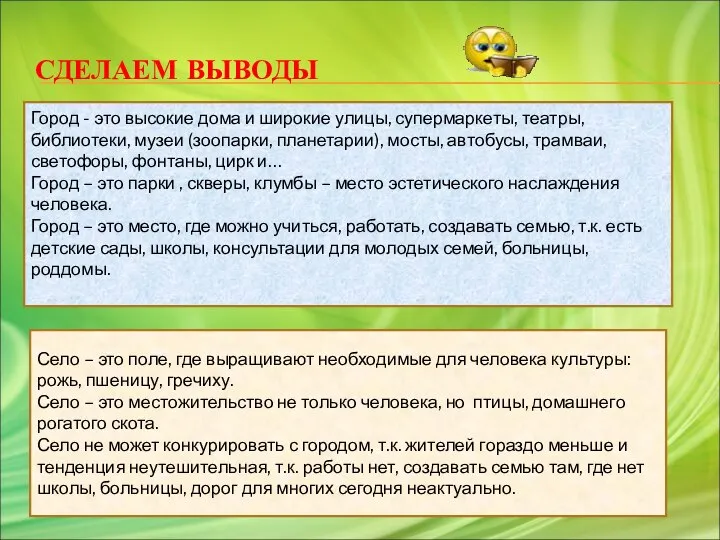 СДЕЛАЕМ ВЫВОДЫ

Город - это высокие дома и широкие улицы, супермаркеты, театры, библиотеки, музеи (зоопарки, планетарии), мосты, автобусы, трамваи, светофоры, фонтаны, цирк и…
Город – это парки , скверы, клумбы – место эстетического наслаждения человека.
Город – это место, где можно учиться, работать, создавать семью, т.к. есть детские сады, школы, консультации для молодых семей, больницы, роддомы.

Село – это поле, где выращивают необходимые для человека культуры: рожь, пшеницу, гречиху.
Село – это местожительство не только человека, но птицы, домашнего рогатого скота.
Село не может конкурировать с городом, т.к. жителей гораздо меньше и тенденция неутешительная, т.к. работы нет, создавать семью там, где нет школы, больницы, дорог для многих сегодня неактуально.